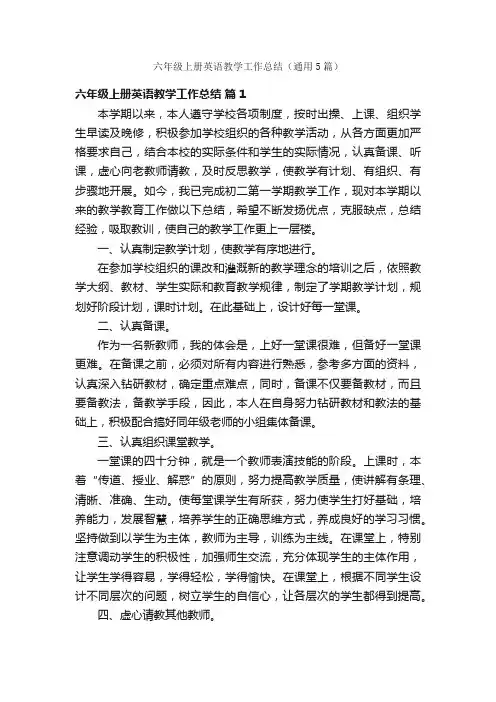 六年级上册英语教学工作总结（通用5篇）

六年级上册英语教学工作总结 篇1

本学期以来，本人遵守学校各项制度，按时出操、上课、组织学生早读及晚修，积极参加学校组织的各种教学活动，从各方面更加严格要求自己，结合本校的实际条件和学生的实际情况，认真备课、听课，虚心向老教师请教，及时反思教学，使教学有计划、有组织、有步骤地开展。如今，我已完成初二第一学期教学工作，现对本学期以来的教学教育工作做以下总结，希望不断发扬优点，克服缺点，总结经验，吸取教训，使自己的教学工作更上一层楼。

一、认真制定教学计划，使教学有序地进行。

在参加学校组织的课改和灌溉新的教学理念的培训之后，依照教学大纲、教材、学生实际和教育教学规律，制定了学期教学计划，规划好阶段计划，课时计划。在此基础上，设计好每一堂课。

二、认真备课。

作为一名新教师，我的体会是，上好一堂课很难，但备好一堂课更难。在备课之前，必须对所有内容进行熟悉，参考多方面的资料，认真深入钻研教材，确定重点难点，同时，备课不仅要备教材，而且要备教法，备教学手段，因此，本人在自身努力钻研教材和教法的基础上，积极配合搞好同年级老师的小组集体备课。

三、认真组织课堂教学。

一堂课的四十分钟，就是一个教师表演技能的阶段。上课时，本着“传道、授业、解惑”的原则，努力提高教学质量，使讲解有条理、清晰、准确、生动。使每堂课学生有所获，努力使学生打好基础，培养能力，发展智慧，培养学生的正确思维方式，养成良好的学习习惯。坚持做到以学生为主体，教师为主导，训练为主线。在课堂上，特别注意调动学生的积极性，加强师生交流，充分体现学生的主体作用，让学生学得容易，学得轻松，学得愉快。在课堂上，根据不同学生设计不同层次的问题，树立学生的自信心，让各层次的学生都得到提高。

四、虚心请教其他教师。